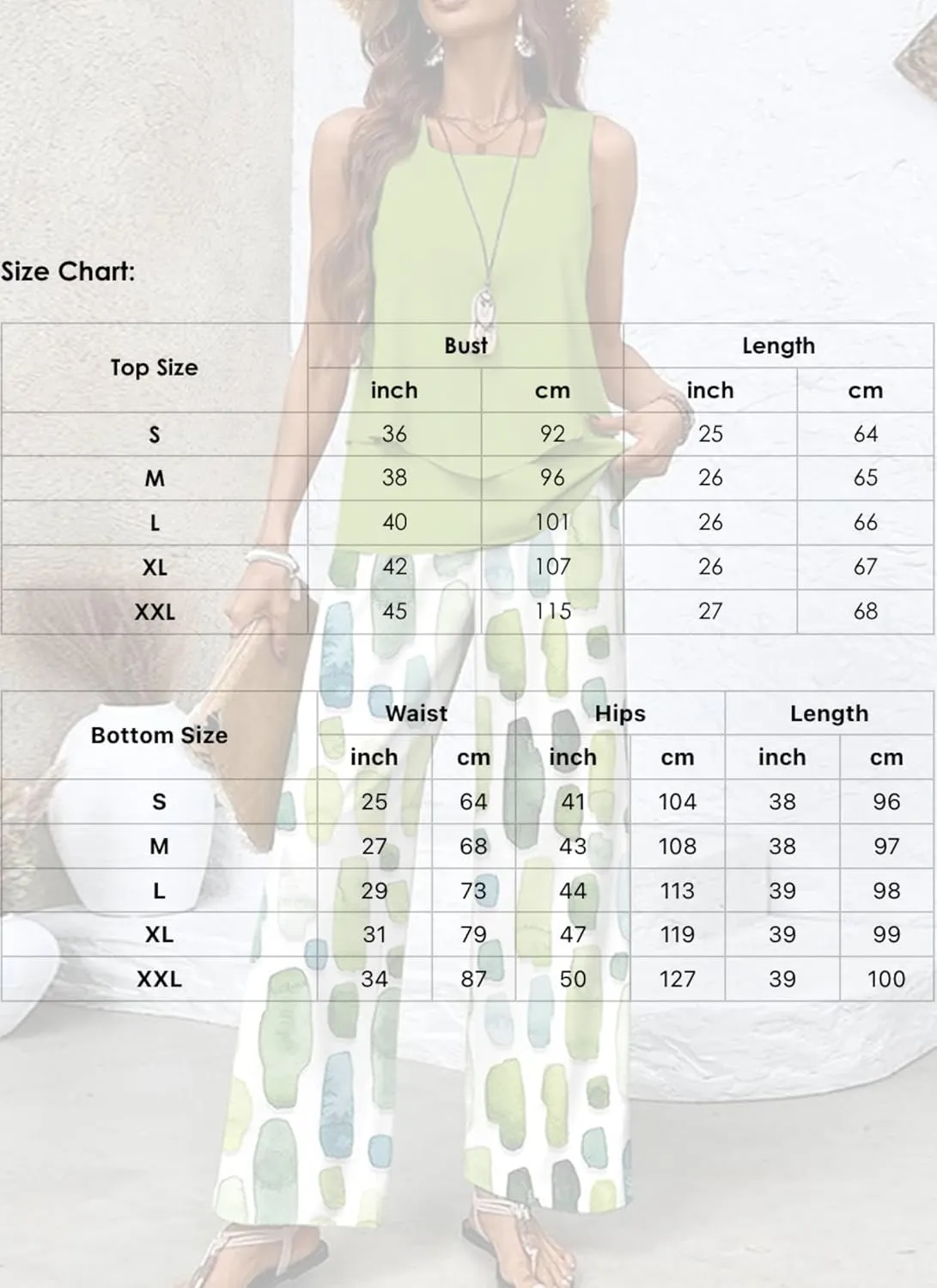 Size Chart:

| Top Size | Bust inch | Bust cm | Length inch | Length cm |
|---|---|---|---|---|
| S | 36 | 92 | 25 | 64 |
| M | 38 | 96 | 26 | 65 |
| L | 40 | 101 | 26 | 66 |
| XL | 42 | 107 | 26 | 67 |
| XXL | 45 | 115 | 27 | 68 |

| Bottom Size | Waist inch | Waist cm | Hips inch | Hips cm | Length inch | Length cm |
|---|---|---|---|---|---|---|
| S | 25 | 64 | 41 | 104 | 38 | 96 |
| M | 27 | 68 | 43 | 108 | 38 | 97 |
| L | 29 | 73 | 44 | 113 | 39 | 98 |
| XL | 31 | 79 | 47 | 119 | 39 | 99 |
| XXL | 34 | 87 | 50 | 127 | 39 | 100 |